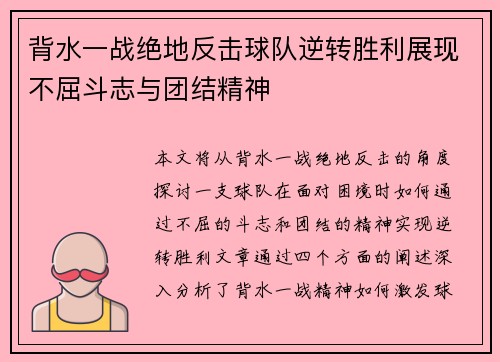 背水一战绝地反击球队逆转胜利展现不屈斗志与团结精神

本文将从背水一战绝地反击的角度探讨一支球队在面对困境时如何通过不屈的斗志和团结的精神实现逆转胜利文章通过四个方面的阐述深入分析了背水一战精神如何激发球